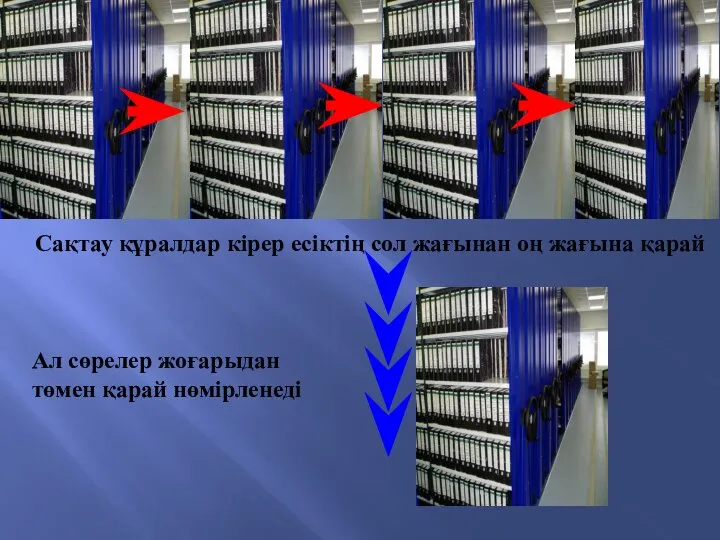 Сақтау құралдар кірер есіктің сол жағынан оң жағына қарай

Ал сөрелер жоғарыдан төмен қарай нөмірленеді